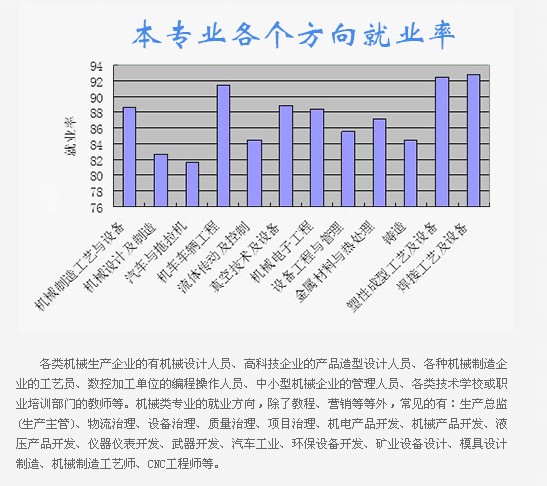 本专业各个方向就业率

94
92
90
88
86
84
82
80
78
76

就业率

机械制造工艺与设备
机械设计及制造
汽车与拖拉机
机车车辆工程
流体传动及控制
真空技术及设备
机械电子工程
设备工程与管理
金属材料与热处理
铸造
塑性成型工艺及设备
焊接工艺及设备

各类机械生产企业的有机械设计人员、高科技企业的产品造型设计人员、各种机械制造企业的工艺员、数控加工单位的编程操作人员、中小型机械企业的管理人员、各类技术学校或职业培训部门的教师等。机械类专业的就业方向，除了教程、营销等等外，常见的有：生产总监（生产主管）、物流治理、设备治理、质量治理、项目治理、机电产品开发、机械产品开发、液压产品开发、仪器仪表开发、武器开发、汽车工业、环保设备开发、矿业设备设计、模具设计制造、机械制造工艺师、CNC工程师等。